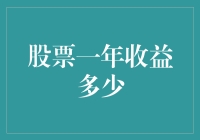 股票一年收益多少